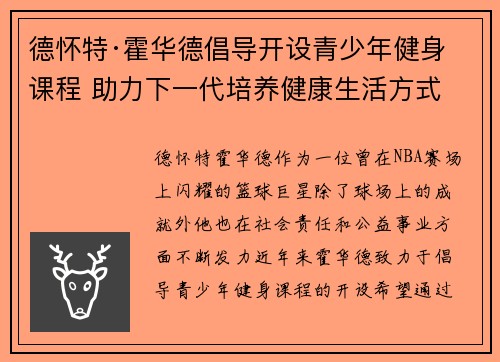 德怀特·霍华德倡导开设青少年健身课程 助力下一代培养健康生活方式

德怀特霍华德作为一位曾在NBA赛场上闪耀的篮球巨星除了球场上的成就外他也在社会责任和公益事业方面不断发力近年来霍华德致力于倡导青少年健身课程的开设希望通过